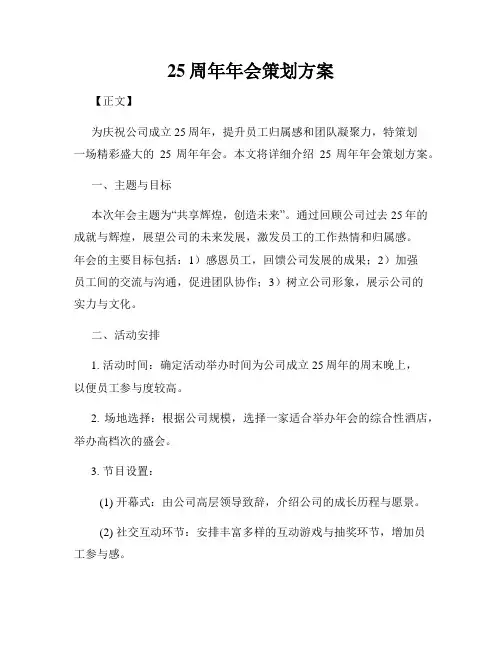 25 周年年会策划方案

【正文】

为庆祝公司成立 25 周年，提升员工归属感和团队凝聚力，特策划一场精彩盛大的 25 周年年会。本文将详细介绍 25 周年年会策划方案。

一、主题与目标

本次年会主题为“共享辉煌，创造未来”。通过回顾公司过去 25 年的成就与辉煌，展望公司的未来发展，激发员工的工作热情和归属感。年会的主要目标包括：1）感恩员工，回馈公司发展的成果；2）加强员工间的交流与沟通，促进团队协作；3）树立公司形象，展示公司的实力与文化。

二、活动安排

1. 活动时间：确定活动举办时间为公司成立 25 周年的周末晚上，以便员工参与度较高。

2. 场地选择：根据公司规模，选择一家适合举办年会的综合性酒店，举办高档次的盛会。

3. 节目设置：

(1) 开幕式：由公司高层领导致辞，介绍公司的成长历程与愿景。

(2) 社交互动环节：安排丰富多样的互动游戏与抽奖环节，增加员工参与感。